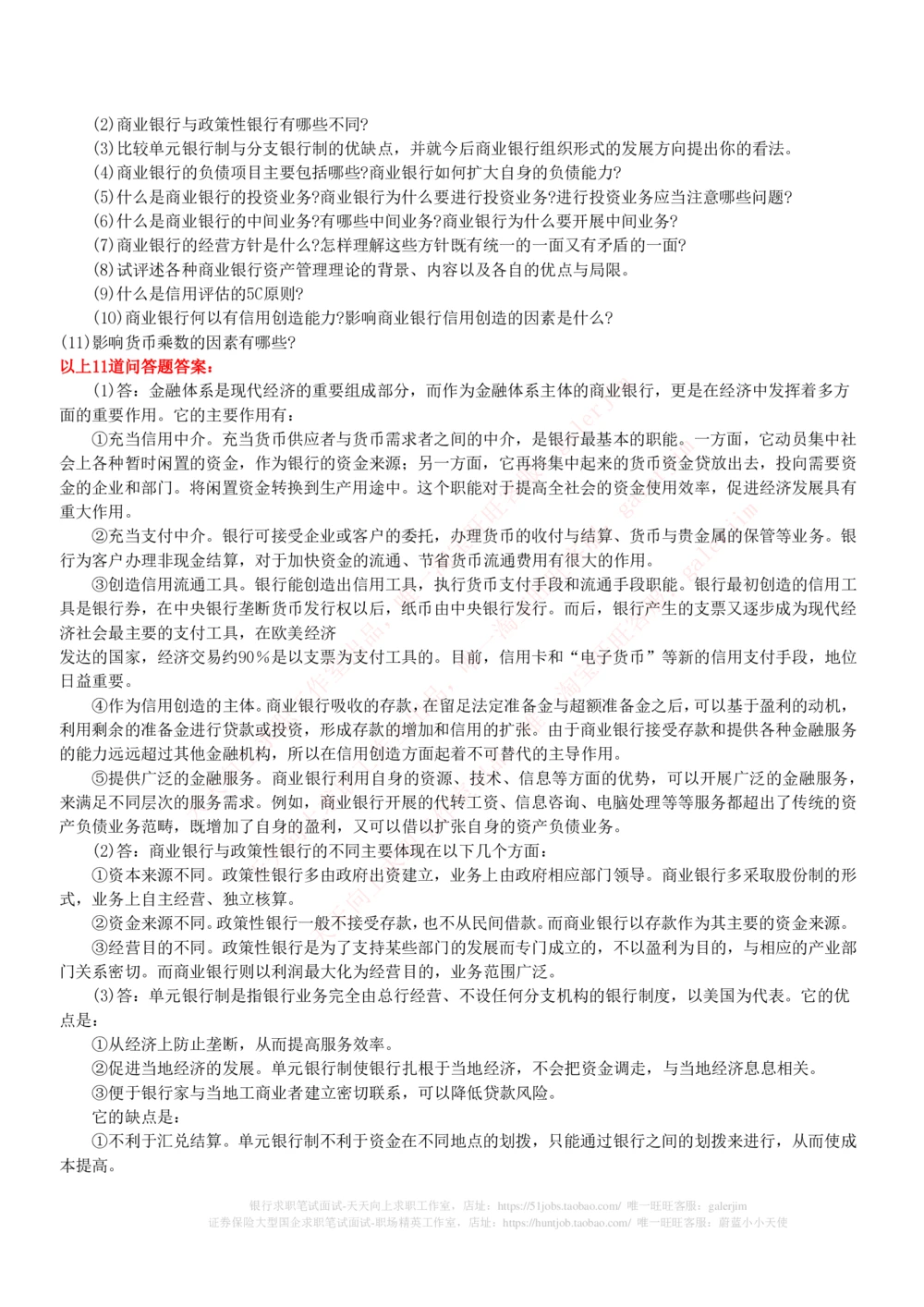 (2)商业银行与政策性银行有哪些不同?
(3)比较单元银行制与分支银行制的优缺点，并就今后商业银行组织形式的发展方向提出你的看法。
(4)商业银行的负债项目主要包括哪些?商业银行如何扩大自身的负债能力?
(5)什么是商业银行的投资业务?商业银行为什么要进行投资业务?进行投资业务应当注意哪些问题?
(6)什么是商业银行的中间业务?有哪些中间业务?商业银行为什么要开展中间业务?
(7)商业银行的经营方针是什么?怎样理解这些方针既有统一的一面又有矛盾的一面?
(8)试评述各种商业银行资产管理理论的背景、内容以及各自的优点与局限。
(9)什么是信用评估的5C原则?
(10)商业银行何以有信用创造能力?影响商业银行信用创造的因素是什么?
(11)影响货币乘数的因素有哪些?
以上11道问答题答案:
(1)答：金融体系是现代经济的重要组成部分，而作为金融体系主体的商业银行，更是在经济中发挥着多方面的重要作用。它的主要作用有：
①充当信用中介。充当货币供应者与货币需求者之间的中介，是银行最基本的职能。一方面，它动员集中社会上各种暂时闲置的资金，作为银行的资金来源；另一方面，它再将集中起来的货币资金贷放出去，投向需要资金的企业和部门。将闲置资金转换到生产用途中。这个职能对于提高全社会的资金使用效率，促进经济发展具有重大作用。
②充当支付中介。银行可接受企业或客户的委托，办理货币的收付与结算、货币与贵金属的保管等业务。银行为客户办理非现金结算，对于加快资金的流通、节省货币流通费用有很大的作用。
③创造信用流通工具。银行能创造出信用工具，执行货币支付手段和流通手段职能。银行最初创造的信用工具是银行券，在中央银行垄断货币发行权以后，纸币由中央银行发行。而后，银行产生的支票又逐步成为现代经济社会最主要的支付工具，在欧美经济
发达的国家，经济交易约90%是以支票为支付工具的。目前，信用卡和“电子货币”等新的信用支付手段，地位日益重要。
④作为信用创造的主体。商业银行吸收的存款，在留足法定准备金与超额准备金之后，可以基于盈利的动机，利用剩余的准备金进行贷款或投资，形成存款的增加和信用的扩张。由于商业银行接受存款和提供各种金融服务的能力远远超过其他金融机构，所以在信用创造方面起着不可替代的主导作用。
⑤提供广泛的金融服务。商业银行利用自身的资源、技术、信息等方面的优势，可以开展广泛的金融服务，来满足不同层次的服务需求。例如，商业银行开展的代转工资、信息咨询、电脑处理等等服务都超出了传统的资产负债业务范畴，既增加了自身的盈利，又可以借以扩张自身的资产负债业务。
(2)答：商业银行与政策性银行的不同主要体现在以下几个方面：
①资本来源不同。政策性银行多由政府出资建立，业务上由政府相应部门领导。商业银行多采取股份制的形式，业务上自主经营、独立核算。
②资金来源不同。政策性银行一般不接受存款，也不从民间借款。而商业银行以存款作为其主要的资金来源。
③经营目的不同。政策性银行是为了支持某些部门的发展而专门成立的，不以盈利为目的，与相应的产业部门关系密切。而商业银行则以利润最大化为经营目的，业务范围广泛。
(3)答：单元银行制是指银行业务完全由总行经营、不设任何分支机构的银行制度，以美国为代表。它的优点是：
①从经济上防止垄断，从而提高服务效率。
②促进当地经济的发展。单元银行制使银行扎根于当地经济，不会把资金调走，与当地经济息息相关。
③便于银行家与当地工商业者建立密切联系，可以降低贷款风险。
它的缺点是：
①不利于汇兑结算。单元银行制不利于资金在不同地点的划拨，只能通过银行之间的划拨来进行，从而使成本提高。

银行求职笔试面试-天天向上求职工作室，店址：https://51jobs.taobao.com/ 唯一旺旺客服：galerjim
证券保险大型国企求职笔试面试-职场精英工作室，店址：https://huntjob.taobao.com/ 唯一旺旺客服：蔚蓝小小天使